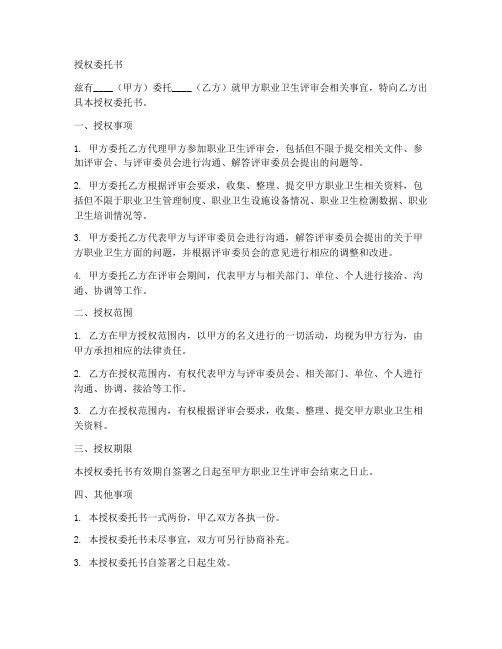 授权委托书

兹有____（甲方）委托____（乙方）就甲方职业卫生评审会相关事宜，特向乙方出具本授权委托书。

一、授权事项

1. 甲方委托乙方代理甲方参加职业卫生评审会，包括但不限于提交相关文件、参加评审会、与评审委员会进行沟通、解答评审委员会提出的问题等。

2. 甲方委托乙方根据评审会要求，收集、整理、提交甲方职业卫生相关资料，包括但不限于职业卫生管理制度、职业卫生设施设备情况、职业卫生检测数据、职业卫生培训情况等。

3. 甲方委托乙方代表甲方与评审委员会进行沟通，解答评审委员会提出的关于甲方职业卫生方面的问题，并根据评审委员会的意见进行相应的调整和改进。

4. 甲方委托乙方在评审会期间，代表甲方与相关部门、单位、个人进行接洽、沟通、协调等工作。

二、授权范围

1. 乙方在甲方授权范围内，以甲方的名义进行的一切活动，均视为甲方行为，由甲方承担相应的法律责任。

2. 乙方在授权范围内，有权代表甲方与评审委员会、相关部门、单位、个人进行沟通、协调、接洽等工作。

3. 乙方在授权范围内，有权根据评审会要求，收集、整理、提交甲方职业卫生相关资料。

三、授权期限

本授权委托书有效期自签署之日起至甲方职业卫生评审会结束之日止。

四、其他事项

1. 本授权委托书一式两份，甲乙双方各执一份。

2. 本授权委托书未尽事宜，双方可另行协商补充。

3. 本授权委托书自签署之日起生效。